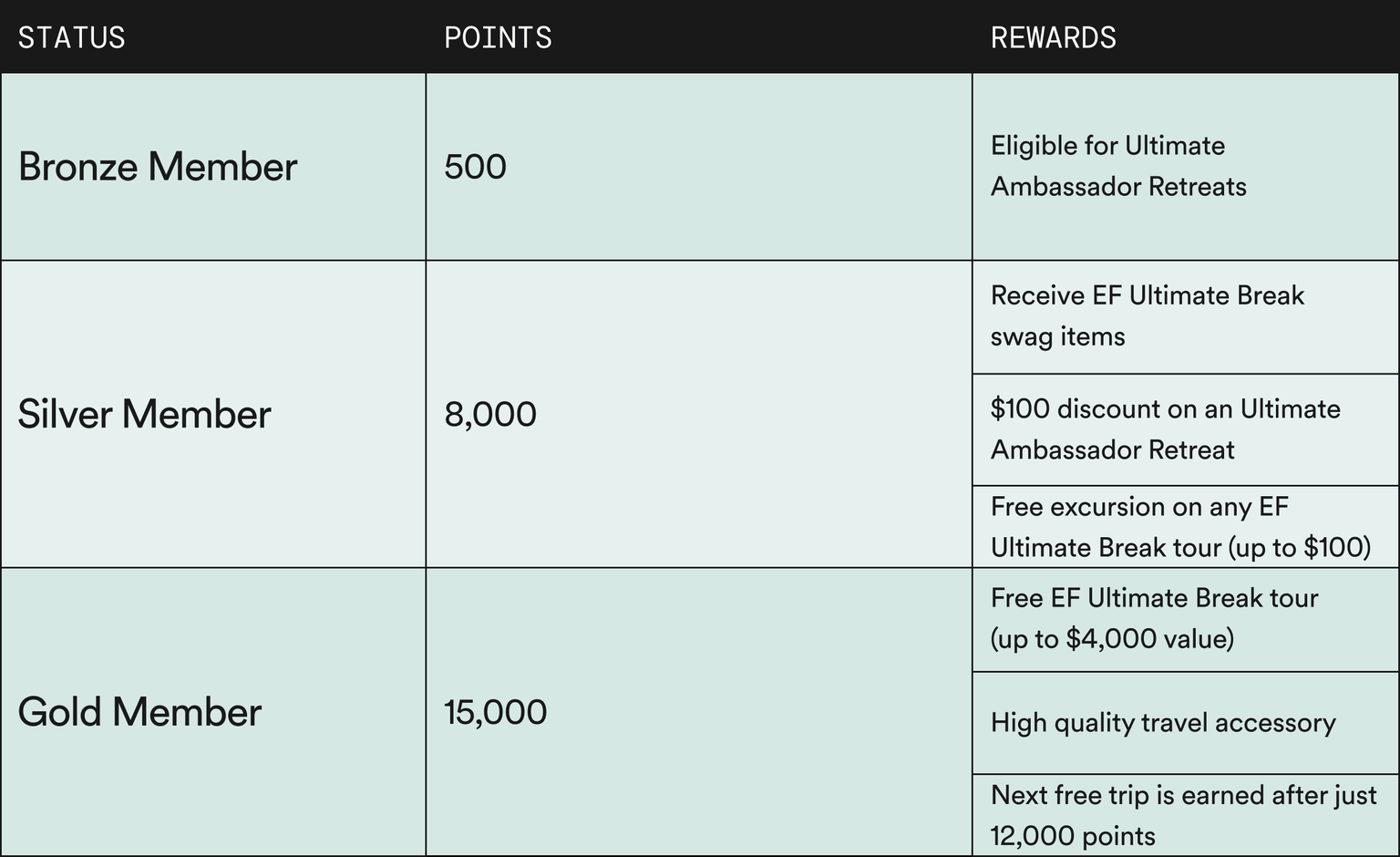 | STATUS | POINTS | REWARDS |
|---|---|---|
| Bronze Member | 500 | Eligible for Ultimate Ambassador Retreats |
| Silver Member | 8,000 | Receive EF Ultimate Break swag items |
| | | \$100 discount on an Ultimate Ambassador Retreat |
| | | Free excursion on any EF Ultimate Break tour (up to \$100) |
| Gold Member | 15,000 | Free EF Ultimate Break tour (up to \$4,000 value) |
| | | High quality travel accessory |
| | | Next free trip is earned after just 12,000 points |